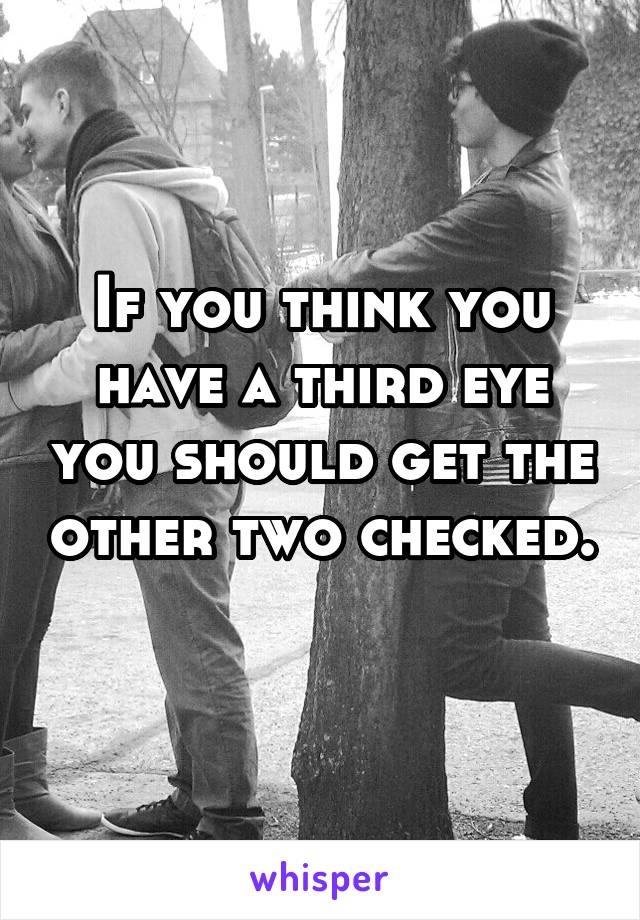 If you think you have a third eye you should get the other two checked.

whisper